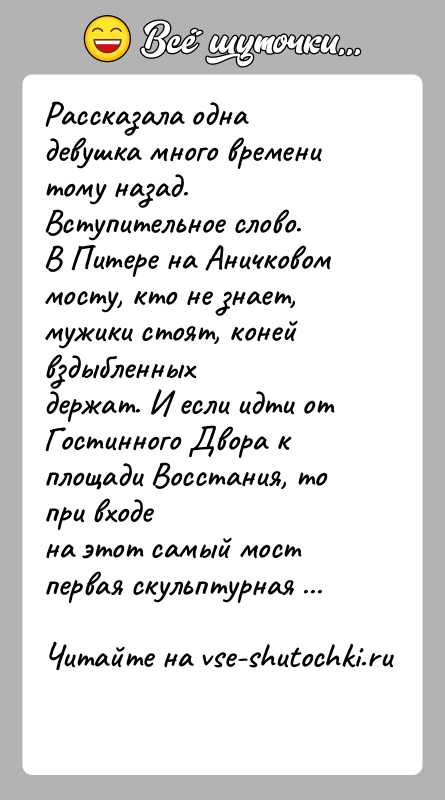 Всё шуточки...

Рассказала одна девушка много времени тому назад.
Вступительное слово.
В Питере на Аничковом мосту, кто не знает, мужики стоят, коней вздыбленных держат. И если идти от Гостинного Двора к площади Восстания, то при входе на этот самый мост первая скульптурная ...

Читайте на vse-shutochki.ru